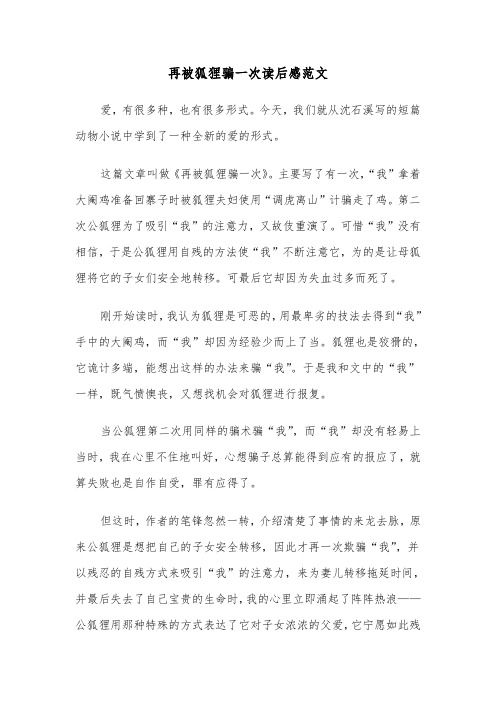 再被狐狸骗一次读后感范文

爱，有很多种，也有很多形式。今天，我们就从沈石溪写的短篇动物小说中学到了一种全新的爱的形式。

这篇文章叫做《再被狐狸骗一次》。主要写了有一次，“我”拿着大阉鸡准备回寨子时被狐狸夫妇使用“调虎离山”计骗走了鸡。第二次公狐狸为了吸引“我”的注意力，又故伎重演了。可惜“我”没有相信，于是公狐狸用自残的方法使“我”不断注意它，为的是让母狐狸将它的子女们安全地转移。可最后它却因为失血过多而死了。

刚开始读时，我认为狐狸是可恶的，用最卑劣的技法去得到“我”手中的大阉鸡，而“我”却因为经验少而上了当。狐狸也是狡猾的，它诡计多端，能想出这样的办法来骗“我”。于是我和文中的“我”一样，既气愤懊丧，又想找机会对狐狸进行报复。

当公狐狸第二次用同样的骗术骗“我”，而“我”却没有轻易上当时，我在心里不住地叫好，心想骗子总算能得到应有的报应了，就算失败也是自作自受，罪有应得了。

但这时，作者的笔锋忽然一转，介绍清楚了事情的来龙去脉，原来公狐狸是想把自己的子女安全转移，因此才再一次欺骗“我”，并以残忍的自残方式来吸引“我”的注意力，来为妻儿转移拖延时间，并最后失去了自己宝贵的生命时，我的心里立即涌起了阵阵热浪——公狐狸用那种特殊的方式表达了它对子女浓浓的父爱，它宁愿如此残